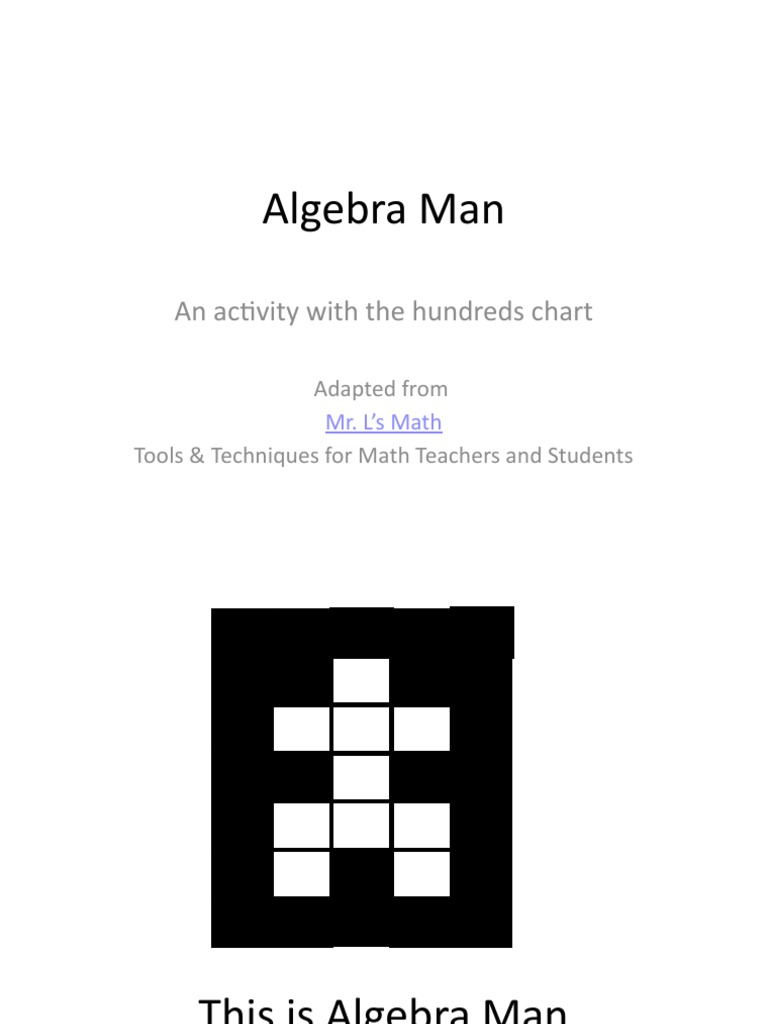 Algebra Man

An activity with the hundreds chart

Adapted from
Mr. L's Math
Tools & Techniques for Math Teachers and Students

This is Algebra Man